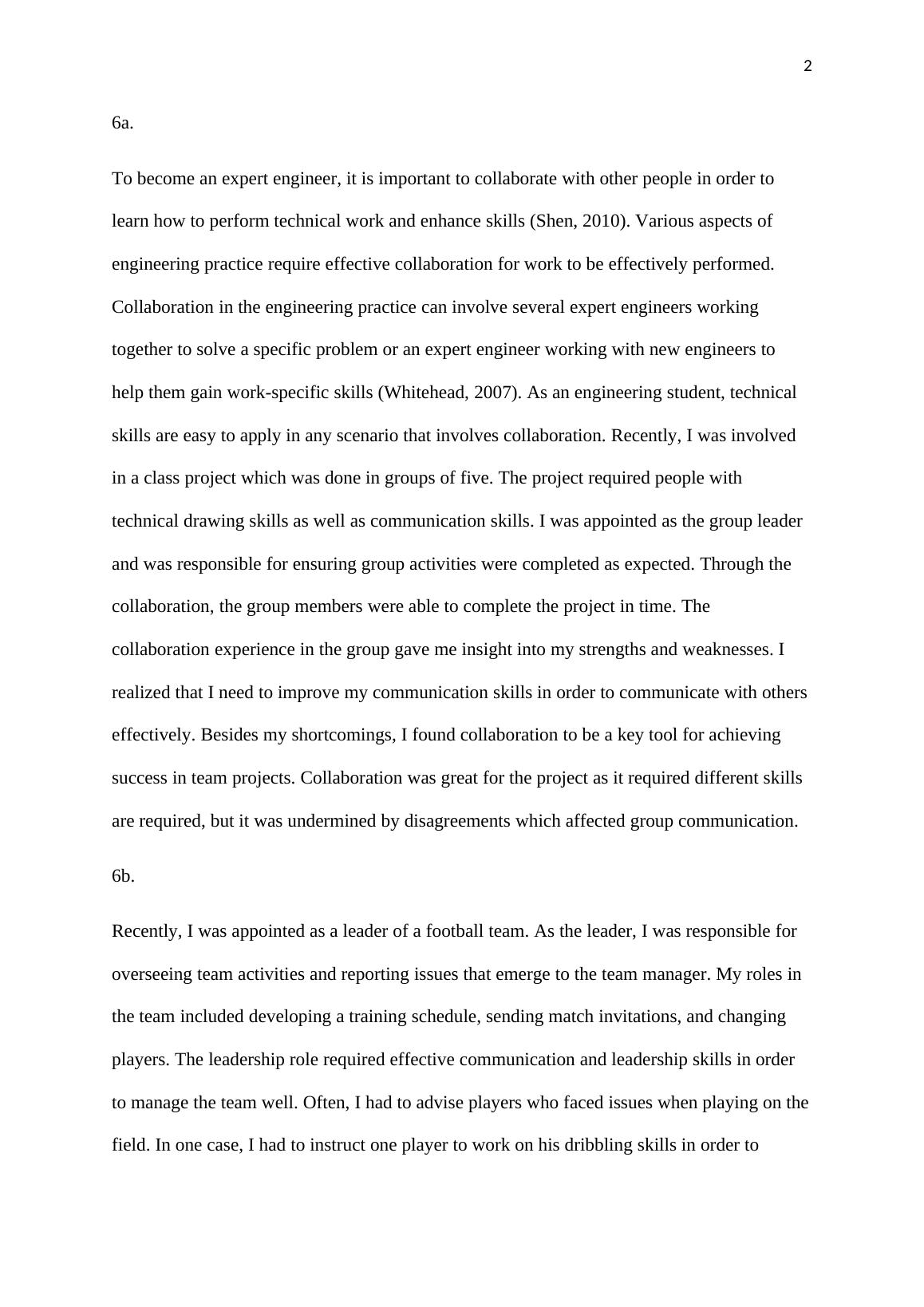 2

6a.

To become an expert engineer, it is important to collaborate with other people in order to learn how to perform technical work and enhance skills (Shen, 2010). Various aspects of engineering practice require effective collaboration for work to be effectively performed. Collaboration in the engineering practice can involve several expert engineers working together to solve a specific problem or an expert engineer working with new engineers to help them gain work-specific skills (Whitehead, 2007). As an engineering student, technical skills are easy to apply in any scenario that involves collaboration. Recently, I was involved in a class project which was done in groups of five. The project required people with technical drawing skills as well as communication skills. I was appointed as the group leader and was responsible for ensuring group activities were completed as expected. Through the collaboration, the group members were able to complete the project in time. The collaboration experience in the group gave me insight into my strengths and weaknesses. I realized that I need to improve my communication skills in order to communicate with others effectively. Besides my shortcomings, I found collaboration to be a key tool for achieving success in team projects. Collaboration was great for the project as it required different skills are required, but it was undermined by disagreements which affected group communication.

6b.

Recently, I was appointed as a leader of a football team. As the leader, I was responsible for overseeing team activities and reporting issues that emerge to the team manager. My roles in the team included developing a training schedule, sending match invitations, and changing players. The leadership role required effective communication and leadership skills in order to manage the team well. Often, I had to advise players who faced issues when playing on the field. In one case, I had to instruct one player to work on his dribbling skills in order to